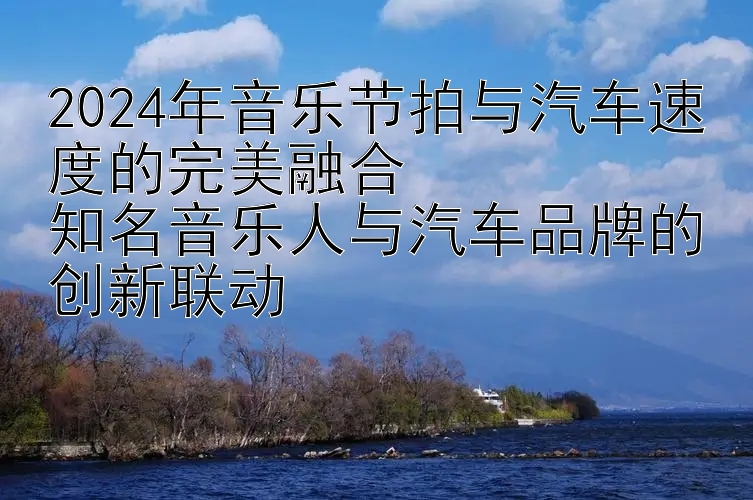 2024年音乐节拍与汽车速度的完美融合
知名音乐人与汽车品牌的创新联动